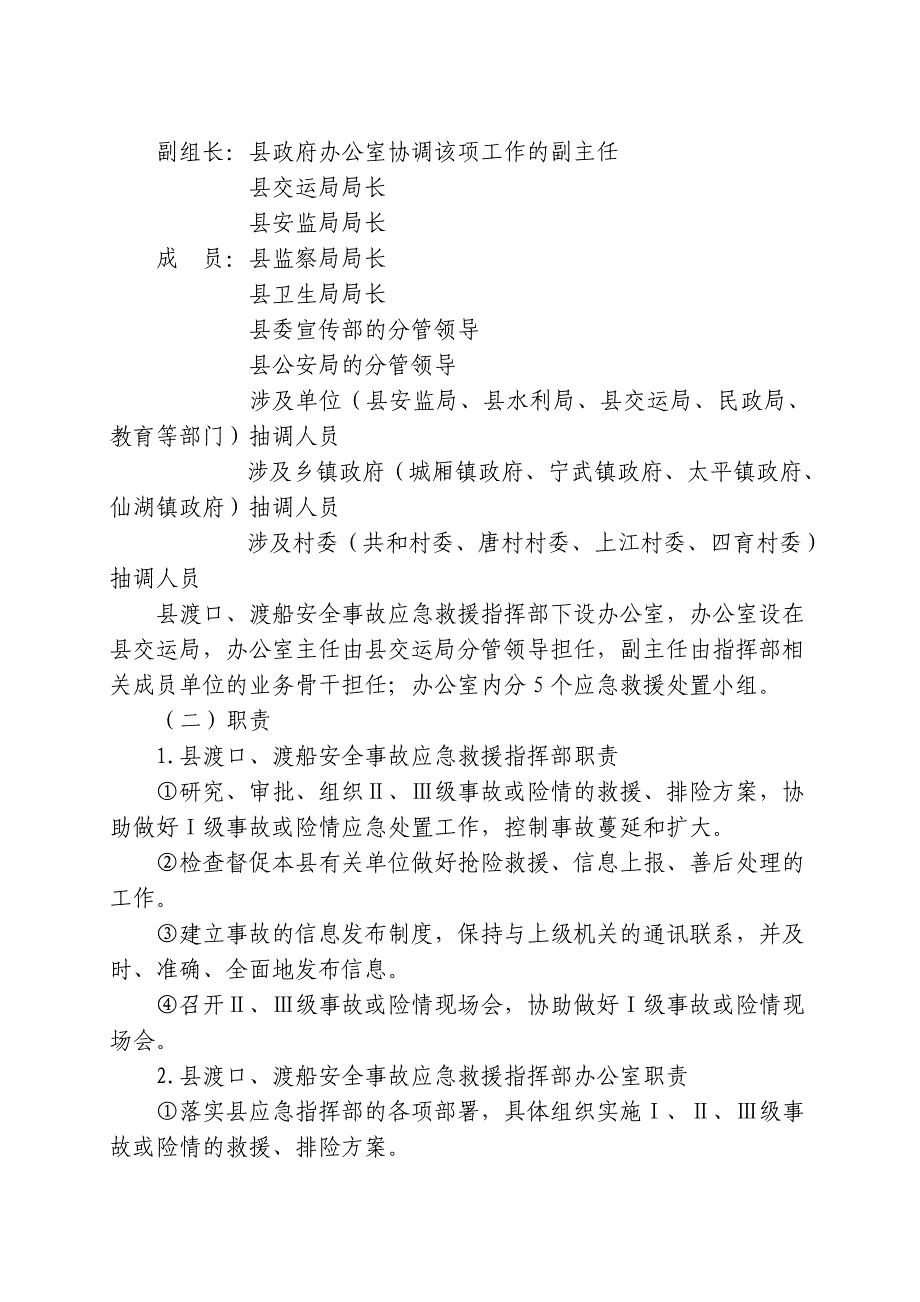 副组长：县政府办公室协调该项工作的副主任

县交运局局长

县安监局局长

成　员：县监察局局长

县卫生局局长

县委宣传部的分管领导

县公安局的分管领导

涉及单位（县安监局、县水利局、县交运局、民政局、教育等部门）抽调人员

涉及乡镇政府（城厢镇政府、宁武镇政府、太平镇政府、仙湖镇政府）抽调人员

涉及村委（共和村委、唐村村委、上江村委、四育村委）抽调人员

县渡口、渡船安全事故应急救援指挥部下设办公室，办公室设在县交运局，办公室主任由县交运局分管领导担任，副主任由指挥部相关成员单位的业务骨干担任；办公室内分5个应急救援处置小组。

（二）职责

1.县渡口、渡船安全事故应急救援指挥部职责

①研究、审批、组织Ⅱ、Ⅲ级事故或险情的救援、排险方案，协助做好Ⅰ级事故或险情应急处置工作，控制事故蔓延和扩大。

②检查督促本县有关单位做好抢险救援、信息上报、善后处理的工作。

③建立事故的信息发布制度，保持与上级机关的通讯联系，并及时、准确、全面地发布信息。

④召开Ⅱ、Ⅲ级事故或险情现场会，协助做好Ⅰ级事故或险情现场会。

2.县渡口、渡船安全事故应急救援指挥部办公室职责

①落实县应急指挥部的各项部署，具体组织实施Ⅰ、Ⅱ、Ⅲ级事故或险情的救援、排险方案。